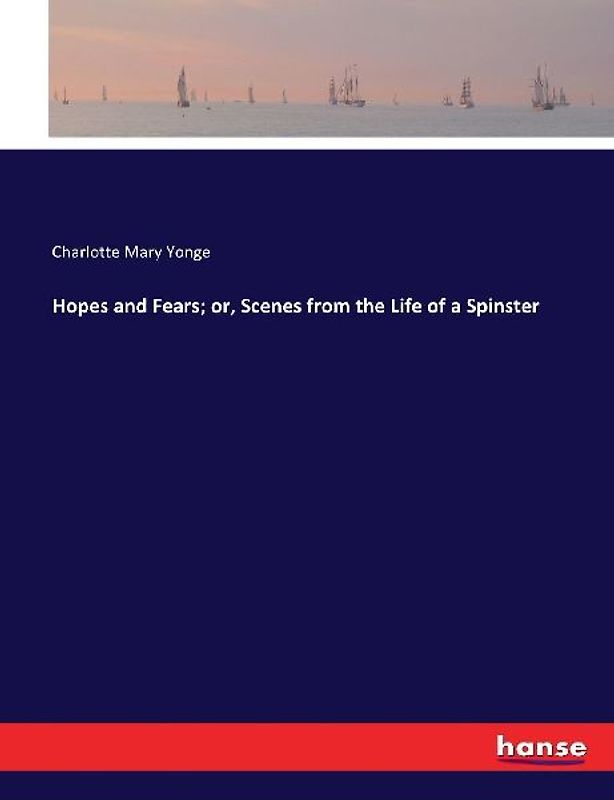 Charlotte Mary Yonge

Hopes and Fears; or, Scenes from the Life of a Spinster

hanse